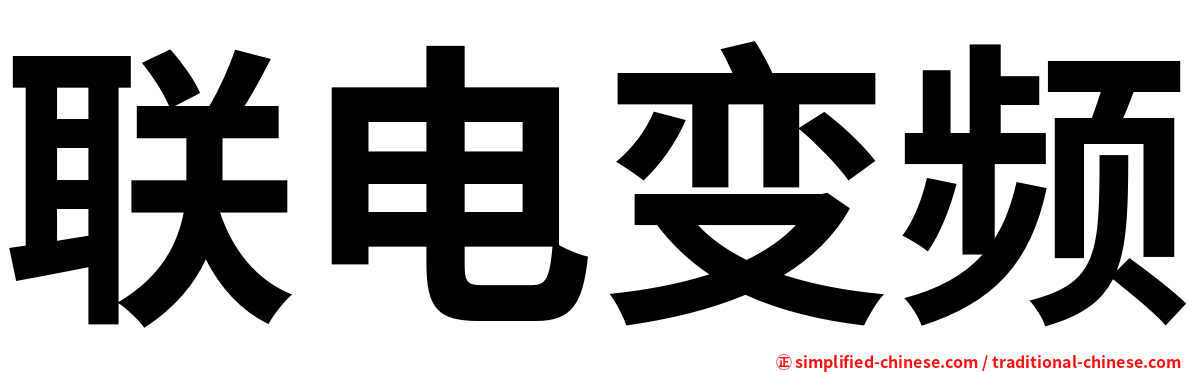 联电变频

㊣ simplified-chinese.com / traditional-chinese.com